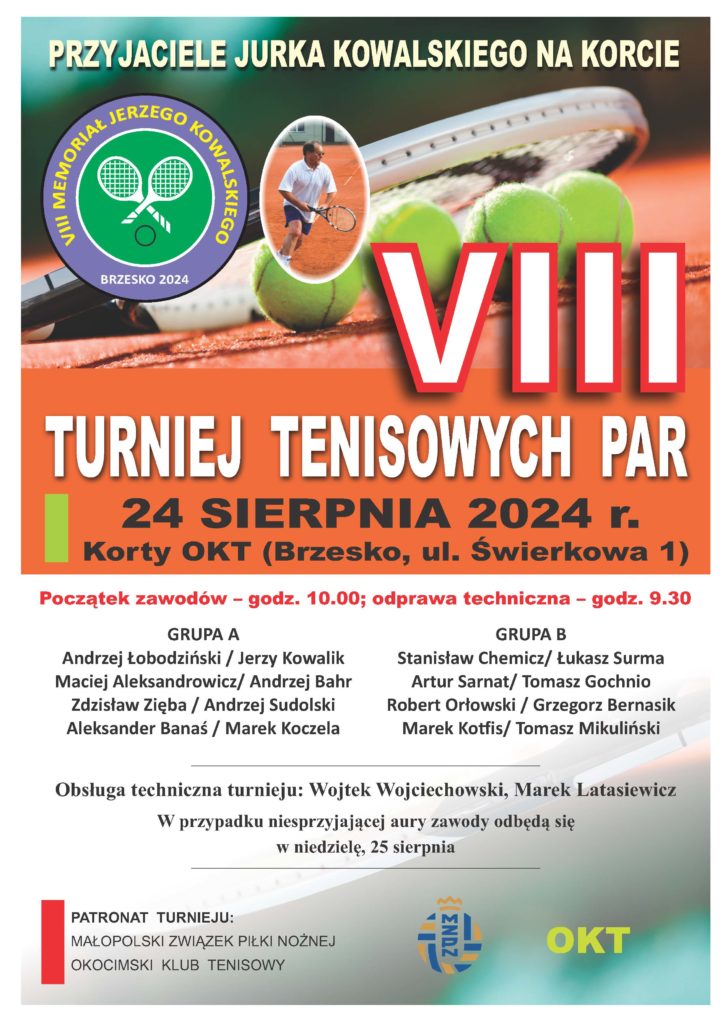 PRZYJACIELE JURKA KOWALSKIEGO NA KORCIE

VIII MEMORIAŁ JERZEGO KOWALSKIEGO
BRZESKO 2024

VIII

TURNIEJ TENISOWYCH PAR

24 SIERPNIA 2024 r.

Korty OKT (Brzesko, ul. Świerkowa 1)

Początek zawodów – godz. 10.00; odprawa techniczna – godz. 9.30

GRUPA A
Andrzej Łobodziński / Jerzy Kowalik
Maciej Aleksandrowicz/ Andrzej Bahr
Zdzisław Zięba / Andrzej Sudolski
Aleksander Banaś / Marek Koczela

GRUPA B
Stanisław Chemicz/ Łukasz Surma
Artur Sarnat/ Tomasz Gochnio
Robert Orłowski / Grzegorz Bernasik
Marek Kotfis/ Tomasz Mikuliński

Obsługa techniczna turnieju: Wojtek Wojciechowski, Marek Latasiewicz

W przypadku niesprzyjającej aury zawody odbędą się w niedzielę, 25 sierpnia

PATRONAT TURNIEJU:
MAŁOPOLSKI ZWIĄZEK PIŁKI NOŻNEJ
OKOCIMSKI KLUB TENISOWY

MZPN

OKT